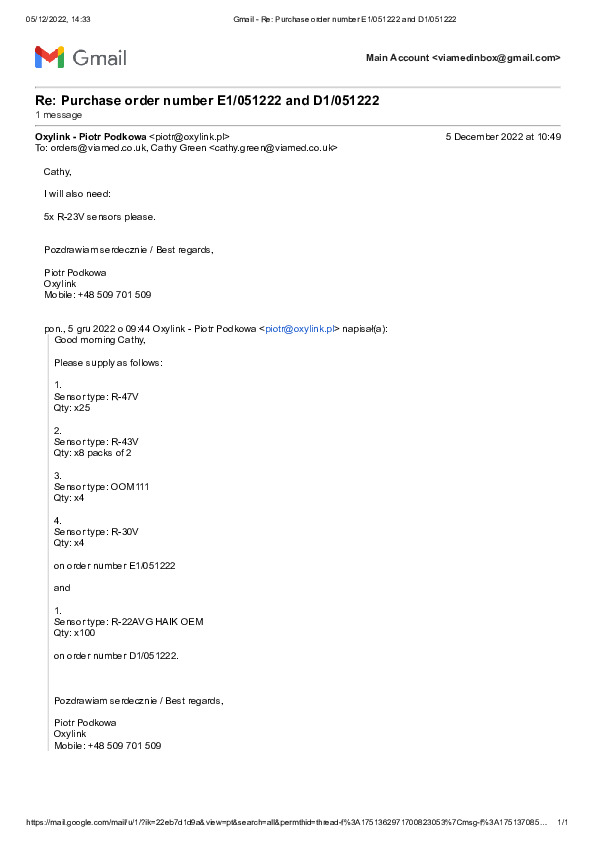 05/12/2022, 14:33 Gmail - Re: Purchase order number E1/051222 and D1/051222

Gmail

Main Account <viamedinbox@gmail.com>

Re: Purchase order number E1/051222 and D1/051222
1 message

Oxylink - Piotr Podkowa <piotr@oxylink.pl> 5 December 2022 at 10:49
To: orders@viamed.co.uk, Cathy Green <cathy.green@viamed.co.uk>

Cathy,

I will also need:

5x R-23V sensors please.

Pozdrawiam serdecznie / Best regards,

Piotr Podkowa
Oxylink
Mobile: +48 509 701 509

pon., 5 gru 2022 o 09:44 Oxylink - Piotr Podkowa <piotr@oxylink.pl> napisał(a):
Good morning Cathy,

Please supply as follows:

1.
Sensor type: R-47V
Qty: x25

2.
Sensor type: R-43V
Qty: x8 packs of 2

3.
Sensor type: OOM111
Qty: x4

4.
Sensor type: R-30V
Qty: x4

on order number E1/051222

and

1.
Sensor type: R-22AVG HAIK OEM
Qty: x100

on order number D1/051222.

Pozdrawiam serdecznie / Best regards,

Piotr Podkowa
Oxylink
Mobile: +48 509 701 509

https://mail.google.com/mail/u/1/?ik=22eb7d1d9a&view=pt&search=all&permthid=thread-f%3A1751362971700823053%7Cmsg-f%3A175137085… 1/1